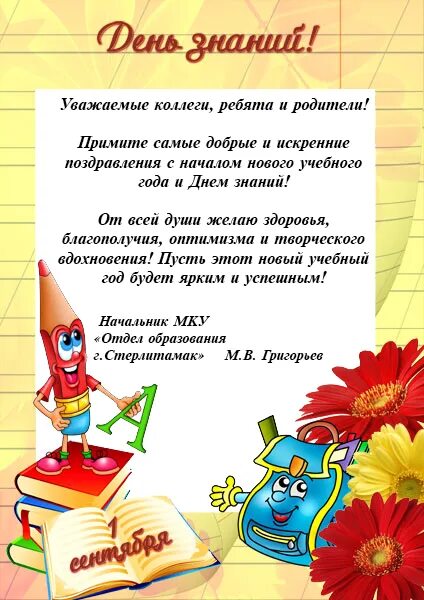 День знаний!

Уважаемые коллеги, ребята и родители!

Примите самые добрые и искренние поздравления с началом нового учебного года и Днем знаний!

От всей души желаю здоровья, благополучия, оптимизма и творческого вдохновения! Пусть этот новый учебный год будет ярким и успешным!

Начальник МКУ
«Отдел образования
г.Стерлитамак» М.В. Григорьев

А

1 сентября